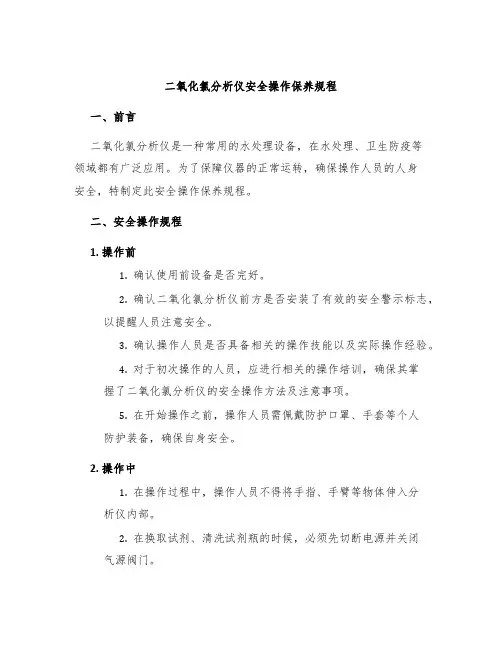 二氧化氯分析仪安全操作保养规程

一、前言

二氧化氯分析仪是一种常用的水处理设备，在水处理、卫生防疫等领域都有广泛应用。为了保障仪器的正常运转，确保操作人员的人身安全，特制定此安全操作保养规程。

二、安全操作规程

1. 操作前

1. 确认使用前设备是否完好。

2. 确认二氧化氯分析仪前方是否安装了有效的安全警示标志，以提醒人员注意安全。

3. 确认操作人员是否具备相关的操作技能以及实际操作经验。

4. 对于初次操作的人员，应进行相关的操作培训，确保其掌握了二氧化氯分析仪的安全操作方法及注意事项。

5. 在开始操作之前，操作人员需佩戴防护口罩、手套等个人防护装备，确保自身安全。

2. 操作中

1. 在操作过程中，操作人员不得将手指、手臂等物体伸入分析仪内部。

2. 在换取试剂、清洗试剂瓶的时候，必须先切断电源并关闭气源阀门。